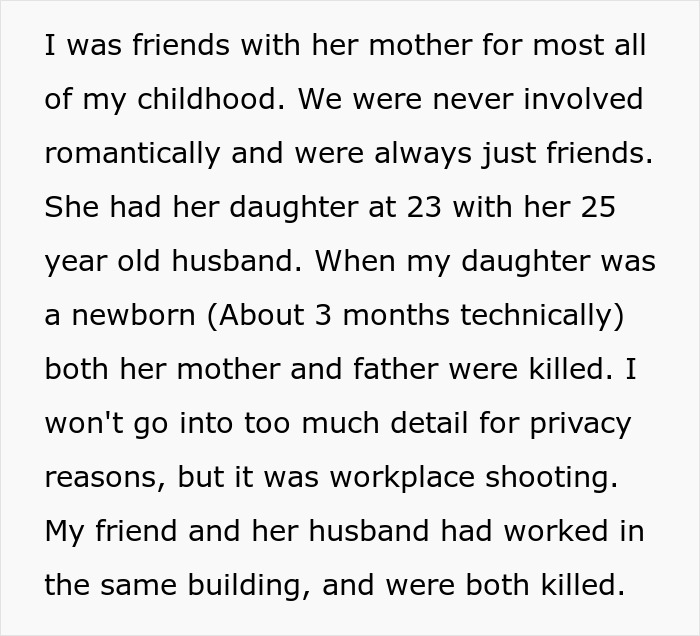 I was friends with her mother for most all of my childhood. We were never involved romantically and were always just friends. She had her daughter at 23 with her 25 year old husband. When my daughter was a newborn (About 3 months technically) both her mother and father were killed. I won't go into too much detail for privacy reasons, but it was workplace shooting. My friend and her husband had worked in the same building, and were both killed.